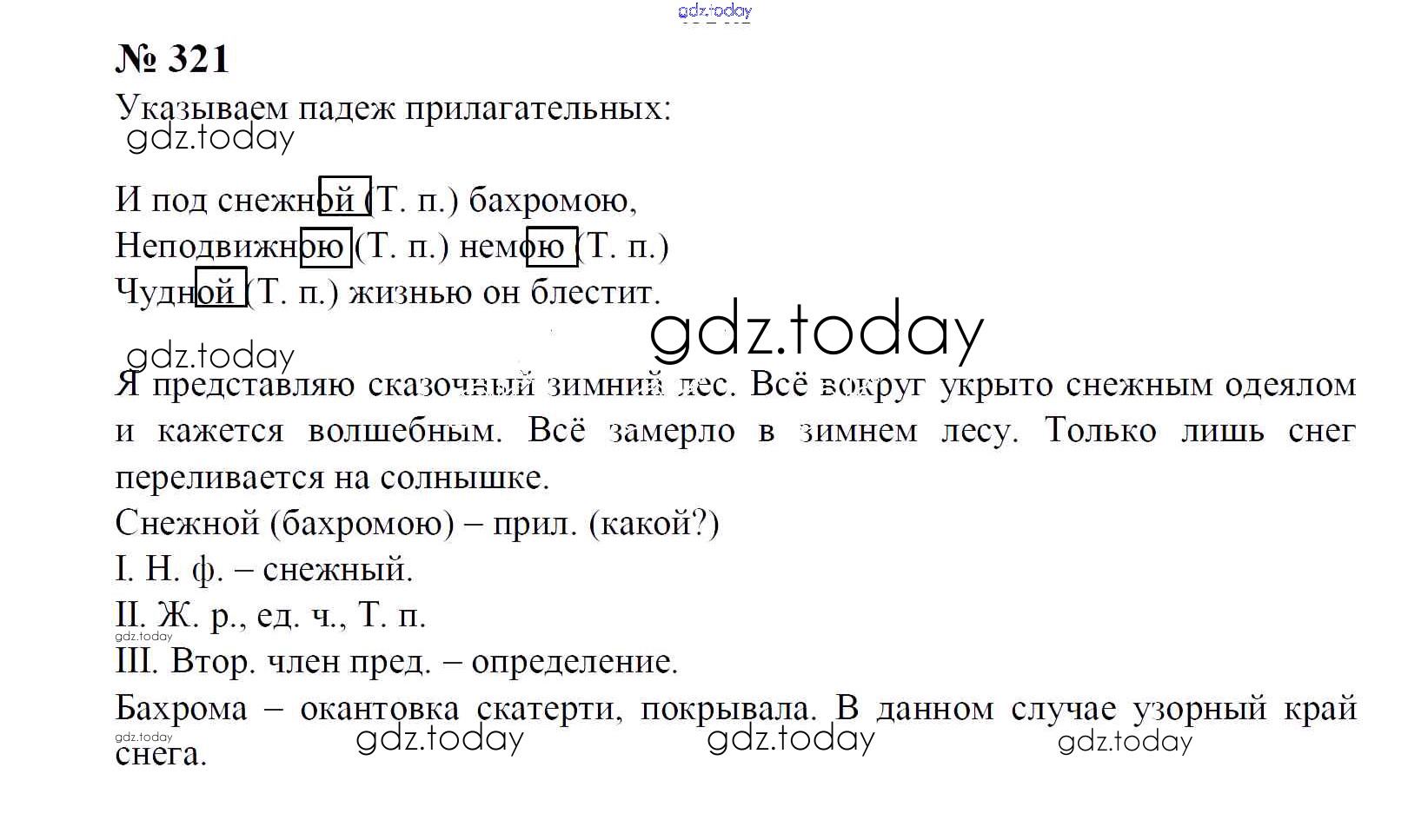 gdz.today

№ 321

Указываем падеж прилагательных:

gdz.today

И под снежной (Т. п.) бахромою,
Неподвижною (Т. п.) немою (Т. п.)
Чудной (Т. п.) жизнью он блестит.

gdz.today

gdz.today

Я представляю сказочный зимний лес. Всё вокруг укрыто снежным одеялом и кажется волшебным. Всё замерло в зимнем лесу. Только лишь снег переливается на солнышке.

Снежной (бахромою) – прил. (какой?)

I. Н. ф. – снежный.

II. Ж. р., ед. ч., Т. п.

gdz.today

III. Втор. член пред. – определение.

Бахрома – окантовка скатерти, покрывала. В данном случае узорный край снега.

gdz.today gdz.today gdz.today gdz.today